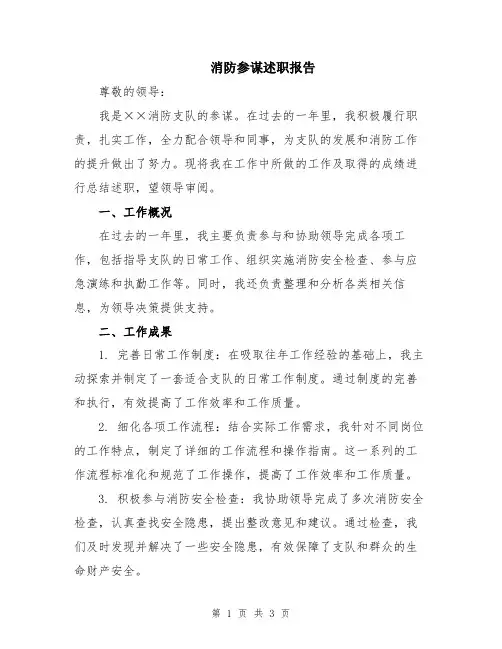 消防参谋述职报告

尊敬的领导：

我是××消防支队的参谋。在过去的一年里，我积极履行职责，扎实工作，全力配合领导和同事，为支队的发展和消防工作的提升做出了努力。现将我在工作中所做的工作及取得的成绩进行总结述职，望领导审阅。

一、工作概况

在过去的一年里，我主要负责参与和协助领导完成各项工作，包括指导支队的日常工作、组织实施消防安全检查、参与应急演练和执勤工作等。同时，我还负责整理和分析各类相关信息，为领导决策提供支持。

二、工作成果

1. 完善日常工作制度：在吸取往年工作经验的基础上，我主动探索并制定了一套适合支队的日常工作制度。通过制度的完善和执行，有效提高了工作效率和工作质量。

2. 细化各项工作流程：结合实际工作需求，我针对不同岗位的工作特点，制定了详细的工作流程和操作指南。这一系列的工作流程标准化和规范了工作操作，提高了工作效率和工作质量。

3. 积极参与消防安全检查：我协助领导完成了多次消防安全检查，认真查找安全隐患，提出整改意见和建议。通过检查，我们及时发现并解决了一些安全隐患，有效保障了支队和群众的生命财产安全。

第 1 页 共 3 页